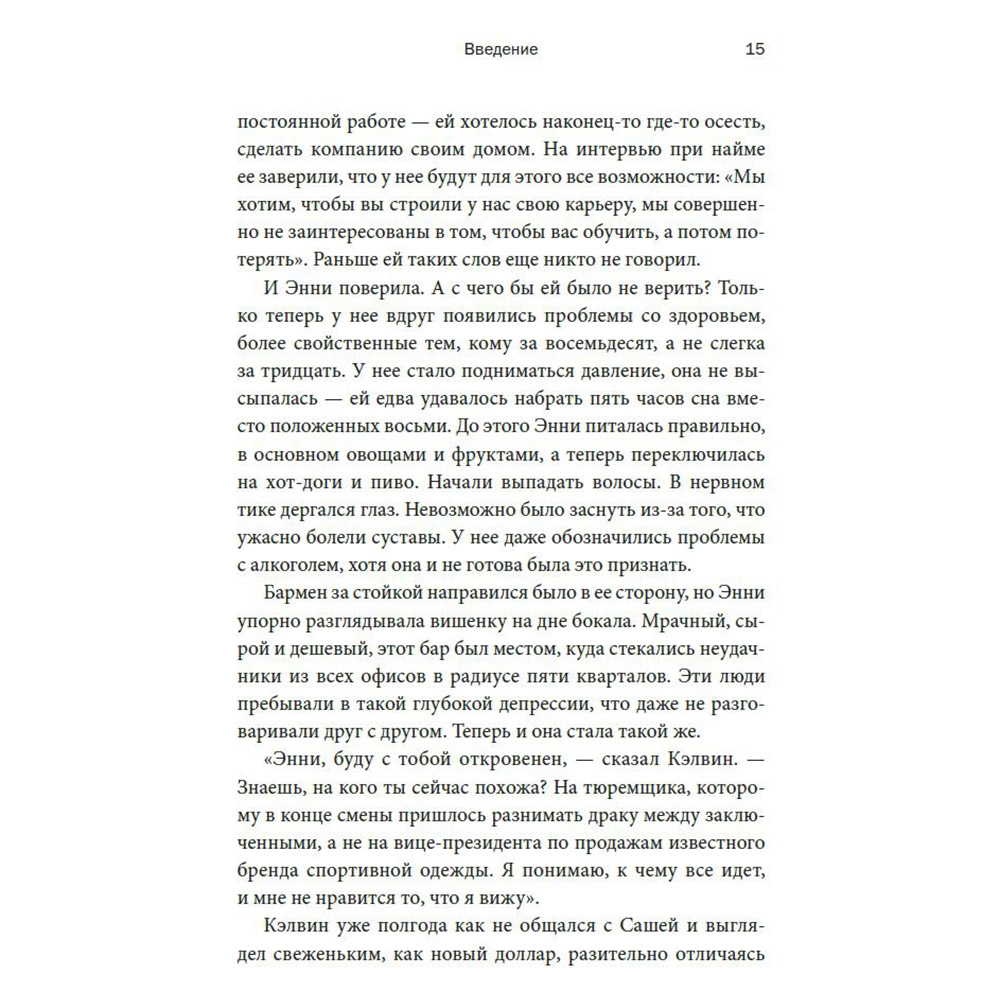 Введение 15

постоянной работе — ей хотелось наконец-то где-то осесть, сделать компанию своим домом. На интервью при найме ее заверили, что у нее будут для этого все возможности: «Мы хотим, чтобы вы строили у нас свою карьеру, мы совершенно не заинтересованы в том, чтобы вас обучить, а потом потерять». Раньше ей таких слов еще никто не говорил.

И Энни поверила. А с чего бы ей было не верить? Только теперь у нее вдруг появились проблемы со здоровьем, более свойственные тем, кому за восемьдесят, а не слегка за тридцать. У нее стало подниматься давление, она не высыпалась — ей едва удавалось набрать пять часов сна вместо положенных восьми. До этого Энни питалась правильно, в основном овощами и фруктами, а теперь переключилась на хот-доги и пиво. Начали выпадать волосы. В нервном тике дергался глаз. Невозможно было заснуть из-за того, что ужасно болели суставы. У нее даже обозначились проблемы с алкоголем, хотя она и не готова была это признать.

Бармен за стойкой направился было в ее сторону, но Энни упорно разглядывала вишенку на дне бокала. Мрачный, сырой и дешевый, этот бар был местом, куда стекались неудачники из всех офисов в радиусе пяти кварталов. Эти люди пребывали в такой глубокой депрессии, что даже не разговаривали друг с другом. Теперь и она стала такой же.

«Энни, буду с тобой откровенен, — сказал Кэлвин. — Знаешь, на кого ты сейчас похожа? На тюремщика, которому в конце смены пришлось разнимать драку между заключенными, а не на вице-президента по продажам известного бренда спортивной одежды. Я понимаю, к чему все идет, и мне не нравится то, что я вижу».

Кэлвин уже полгода как не общался с Сашей и выглядел свеженьким, как новый доллар, разительно отличаясь